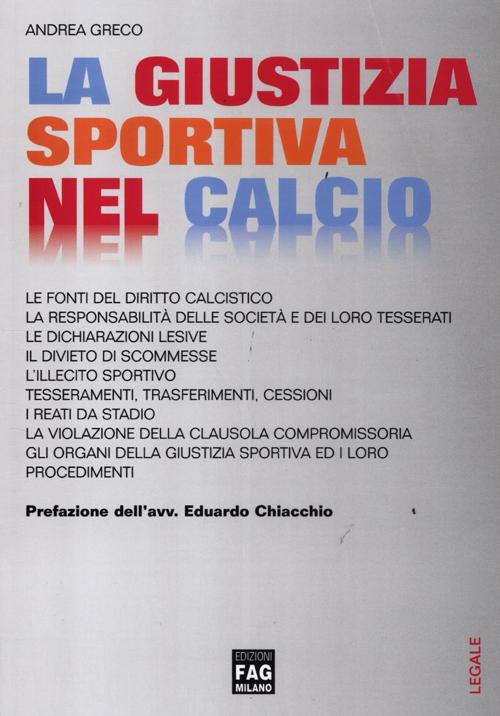 ANDREA GRECO

LA GIUSTIZIA SPORTIVA NEL CALCIO

LE FONTI DEL DIRITTO CALCISTICO
LA RESPONSABILITÀ DELLE SOCIETÀ E DEI LORO TESSERATI
LE DICHIARAZIONI LESIVE
IL DIVIETO DI SCOMMESSE
L'ILLECITO SPORTIVO
TESSERAMENTI, TRASFERIMENTI, CESSIONI
I REATI DA STADIO
LA VIOLAZIONE DELLA CLAUSOLA COMPROMISSORIA
GLI ORGANI DELLA GIUSTIZIA SPORTIVA ED I LORO PROCEDIMENTI

Prefazione dell'avv. Eduardo Chiacchio

EDIZIONI
FAG
MILANO

LEGALE